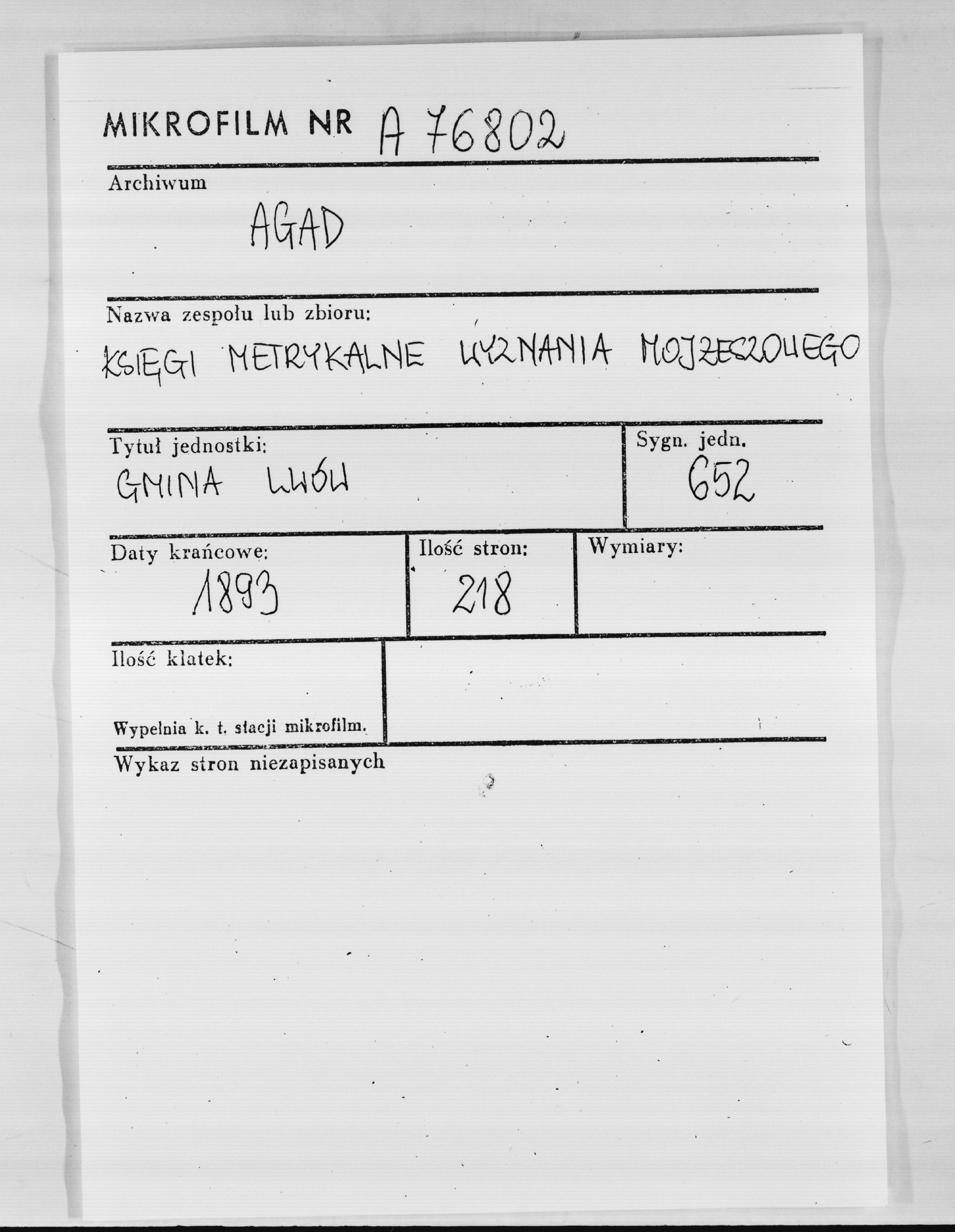 MIKROFILM NR A 76802

Archiwum
AGAD

Nazwa zespołu lub zbioru:
KSIĘGI METRYKALNE WYZNANIA MOJŻESZOWEGO

Tytuł jednostki:
GMINA LWÓW

Sygn. jedn.
652

Daty krańcowe:
1893

Ilość stron:
218

Wymiary:

Ilość klatek:

Wypełnia k. t. stacji mikrofilm.

Wykaz stron niezapisanych